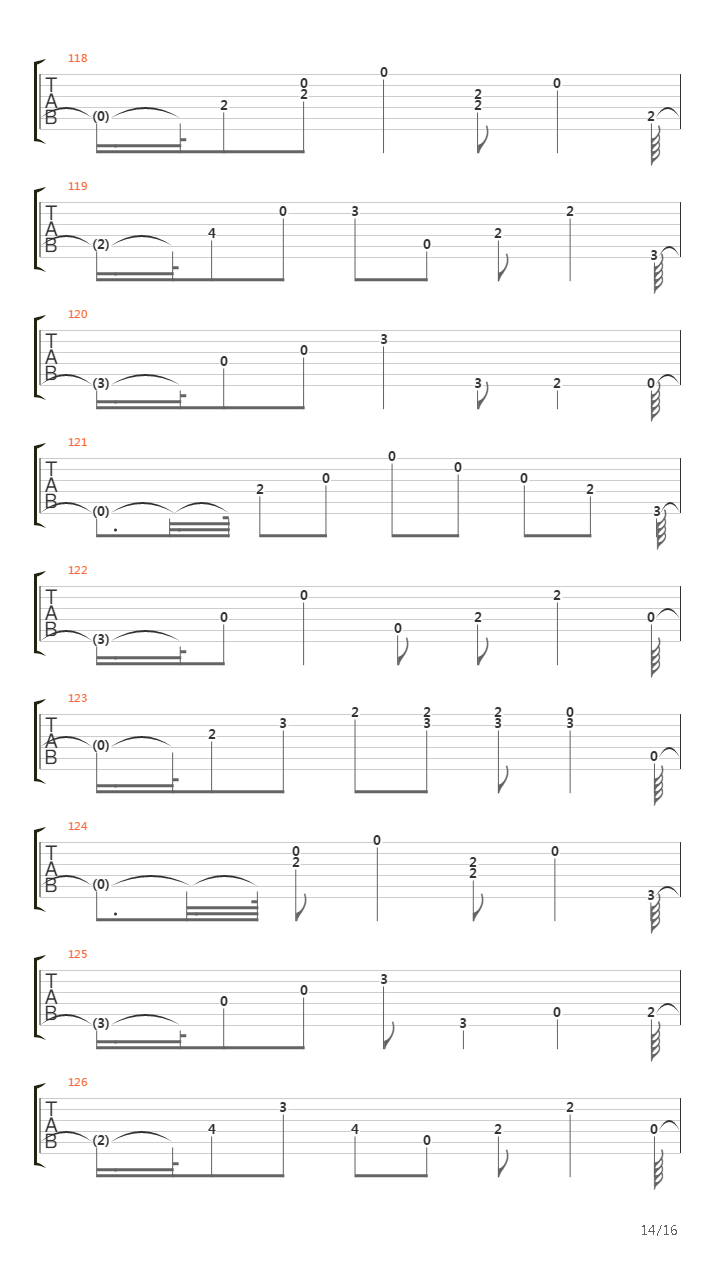 118
T
A
B
(0) 2 0 2 0 2 2 0 2

119
T
A
B
(2) 4 0 3 0 2 2 3

120
T
A
B
(3) 0 0 3 3 2 0

121
T
A
B
(0) 2 0 0 0 0 2 3

122
T
A
B
(3) 0 0 0 2 2 0

123
T
A
B
(0) 2 3 2 2 3 2 3 0 3 0

124
T
A
B
(0) 0 2 0 2 2 0 3

125
T
A
B
(3) 0 0 3 3 0 2

126
T
A
B
(2) 4 3 4 0 2 2 0

14/16